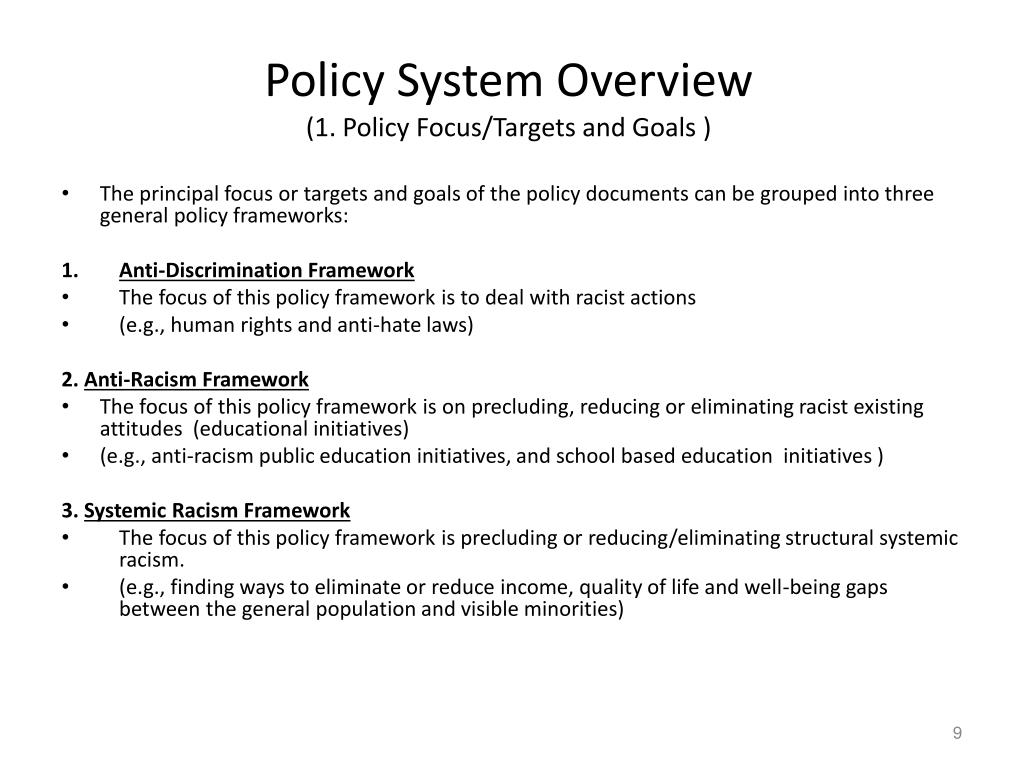 Policy System Overview
(1. Policy Focus/Targets and Goals )

• The principal focus or targets and goals of the policy documents can be grouped into three general policy frameworks:

1. Anti-Discrimination Framework
• The focus of this policy framework is to deal with racist actions
• (e.g., human rights and anti-hate laws)

2. Anti-Racism Framework
• The focus of this policy framework is on precluding, reducing or eliminating racist existing attitudes (educational initiatives)
• (e.g., anti-racism public education initiatives, and school based education initiatives )

3. Systemic Racism Framework
• The focus of this policy framework is precluding or reducing/eliminating structural systemic racism.
• (e.g., finding ways to eliminate or reduce income, quality of life and well-being gaps between the general population and visible minorities)

9